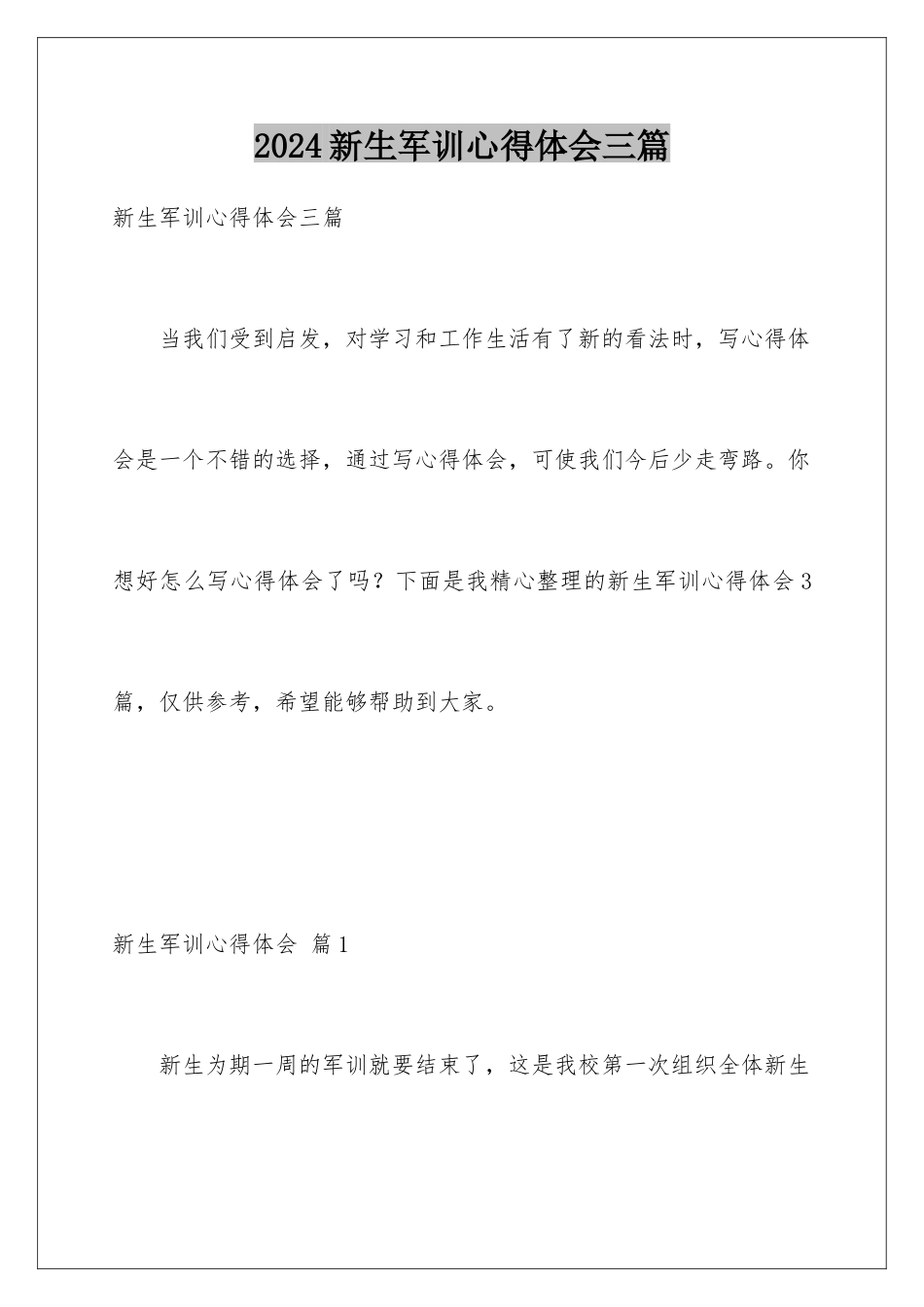 2024新生军训心得体会三篇

新生军训心得体会三篇

当我们受到启发，对学习和工作生活有了新的看法时，写心得体会是一个不错的选择，通过写心得体会，可使我们今后少走弯路。你想好怎么写心得体会了吗？下面是我精心整理的新生军训心得体会3篇，仅供参考，希望能够帮助到大家。

新生军训心得体会 篇1

新生为期一周的军训就要结束了，这是我校第一次组织全体新生